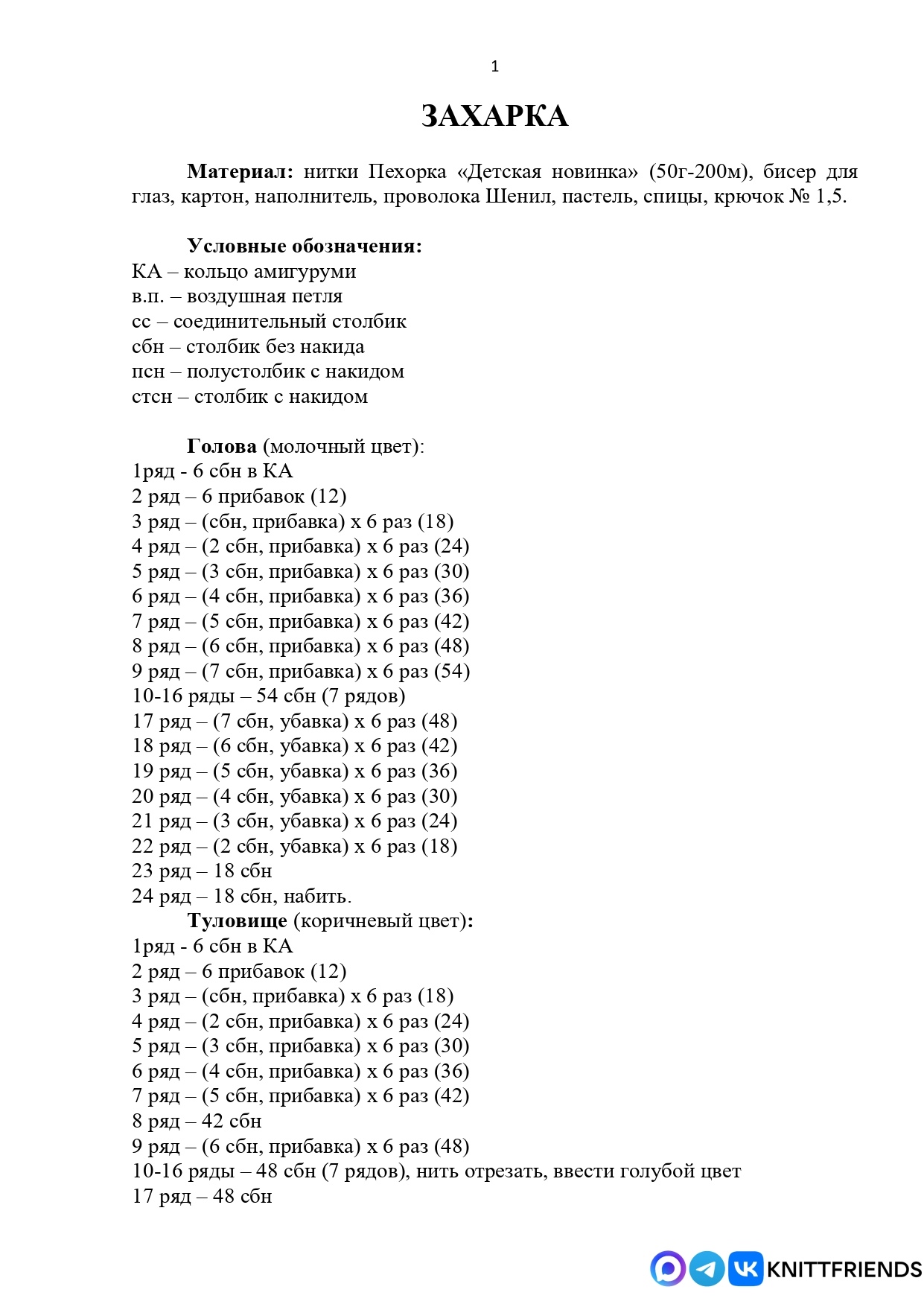 1

ЗАХАРКА

Материал: нитки Пехорка «Детская новинка» (50г-200м), бисер для глаз, картон, наполнитель, проволока Шенил, пастель, спицы, крючок № 1,5.

Условные обозначения:
КА – кольцо амигуруми
в.п. – воздушная петля
сс – соединительный столбик
сбн – столбик без накида
псн – полустолбик с накидом
стсн – столбик с накидом

Голова (молочный цвет):
1ряд - 6 сбн в КА
2 ряд – 6 прибавок (12)
3 ряд – (сбн, прибавка) х 6 раз (18)
4 ряд – (2 сбн, прибавка) х 6 раз (24)
5 ряд – (3 сбн, прибавка) х 6 раз (30)
6 ряд – (4 сбн, прибавка) х 6 раз (36)
7 ряд – (5 сбн, прибавка) х 6 раз (42)
8 ряд – (6 сбн, прибавка) х 6 раз (48)
9 ряд – (7 сбн, прибавка) х 6 раз (54)
10-16 ряды – 54 сбн (7 рядов)
17 ряд – (7 сбн, убавка) х 6 раз (48)
18 ряд – (6 сбн, убавка) х 6 раз (42)
19 ряд – (5 сбн, убавка) х 6 раз (36)
20 ряд – (4 сбн, убавка) х 6 раз (30)
21 ряд – (3 сбн, убавка) х 6 раз (24)
22 ряд – (2 сбн, убавка) х 6 раз (18)
23 ряд – 18 сбн
24 ряд – 18 сбн, набить.

Туловище (коричневый цвет):
1ряд - 6 сбн в КА
2 ряд – 6 прибавок (12)
3 ряд – (сбн, прибавка) х 6 раз (18)
4 ряд – (2 сбн, прибавка) х 6 раз (24)
5 ряд – (3 сбн, прибавка) х 6 раз (30)
6 ряд – (4 сбн, прибавка) х 6 раз (36)
7 ряд – (5 сбн, прибавка) х 6 раз (42)
8 ряд – 42 сбн
9 ряд – (6 сбн, прибавка) х 6 раз (48)
10-16 ряды – 48 сбн (7 рядов), нить отрезать, ввести голубой цвет
17 ряд – 48 сбн

KNITTFRIENDS